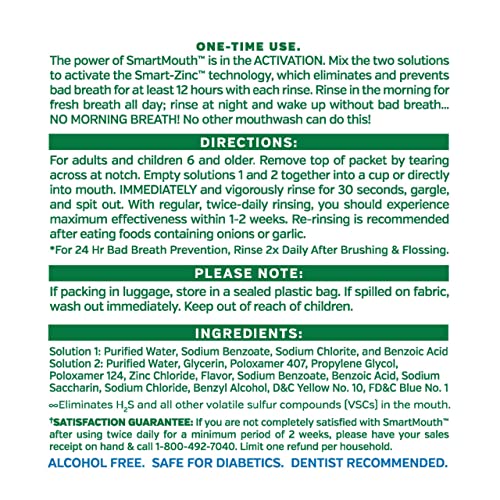 ONE-TIME USE.
The power of SmartMouth™ is in the ACTIVATION. Mix the two solutions to activate the Smart-Zinc™ technology, which eliminates and prevents bad breath for at least 12 hours with each rinse. Rinse in the morning for fresh breath all day; rinse at night and wake up without bad breath... NO MORNING BREATH! No other mouthwash can do this!

DIRECTIONS:

For adults and children 6 and older. Remove top of packet by tearing across at notch. Empty solutions 1 and 2 together into a cup or directly into mouth. IMMEDIATELY and vigorously rinse for 30 seconds, gargle, and spit out. With regular, twice-daily rinsing, you should experience maximum effectiveness within 1-2 weeks. Re-rinsing is recommended after eating foods containing onions or garlic.

*For 24 Hr Bad Breath Prevention, Rinse 2x Daily After Brushing & Flossing.

PLEASE NOTE:

If packing in luggage, store in a sealed plastic bag. If spilled on fabric, wash out immediately. Keep out of reach of children.

INGREDIENTS:

Solution 1: Purified Water, Sodium Benzoate, Sodium Chlorite, and Benzoic Acid
Solution 2: Purified Water, Glycerin, Poloxamer 407, Propylene Glycol, Poloxamer 124, Zinc Chloride, Flavor, Sodium Benzoate, Benzoic Acid, Sodium Saccharin, Sodium Chloride, Benzyl Alcohol, D&C Yellow No. 10, FD&C Blue No. 1

∞Eliminates $H_2S$ and all other volatile sulfur compounds (VSCs) in the mouth.

†SATISFACTION GUARANTEE: If you are not completely satisfied with SmartMouth™ after using twice daily for a minimum period of 2 weeks, please have your sales receipt on hand & call 1-800-492-7040. Limit one refund per household.

ALCOHOL FREE. SAFE FOR DIABETICS. DENTIST RECOMMENDED.